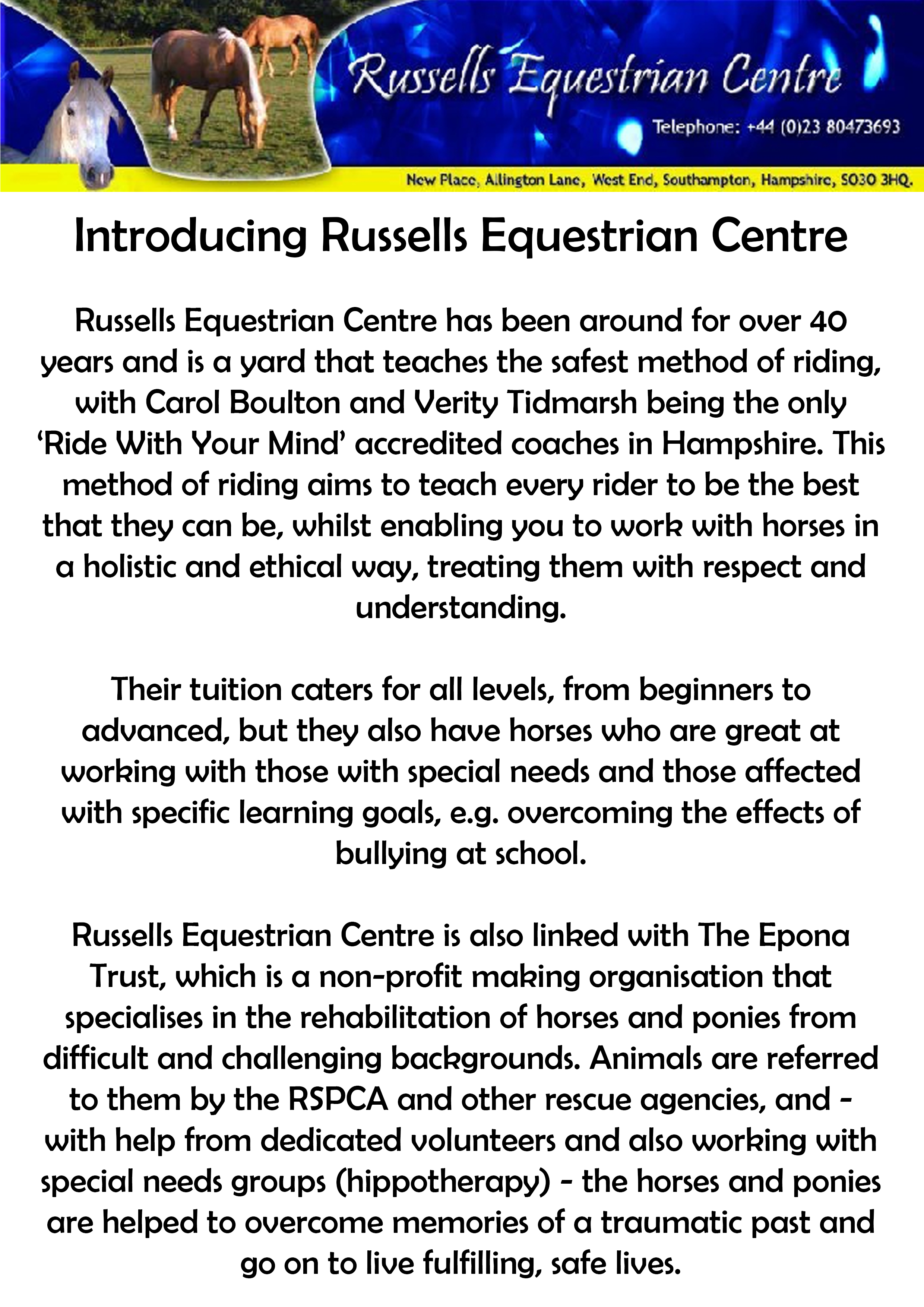 Russells Equestrian Centre

Telephone: +44 (0)23 80473693

New Place, Allington Lane, West End, Southampton, Hampshire, SO30 3HQ.

Introducing Russells Equestrian Centre

Russells Equestrian Centre has been around for over 40 years and is a yard that teaches the safest method of riding, with Carol Boulton and Verity Tidmarsh being the only 'Ride With Your Mind' accredited coaches in Hampshire. This method of riding aims to teach every rider to be the best that they can be, whilst enabling you to work with horses in a holistic and ethical way, treating them with respect and understanding.

Their tuition caters for all levels, from beginners to advanced, but they also have horses who are great at working with those with special needs and those affected with specific learning goals, e.g. overcoming the effects of bullying at school.

Russells Equestrian Centre is also linked with The Epona Trust, which is a non-profit making organisation that specialises in the rehabilitation of horses and ponies from difficult and challenging backgrounds. Animals are referred to them by the RSPCA and other rescue agencies, and - with help from dedicated volunteers and also working with special needs groups (hippotherapy) - the horses and ponies are helped to overcome memories of a traumatic past and go on to live fulfilling, safe lives.